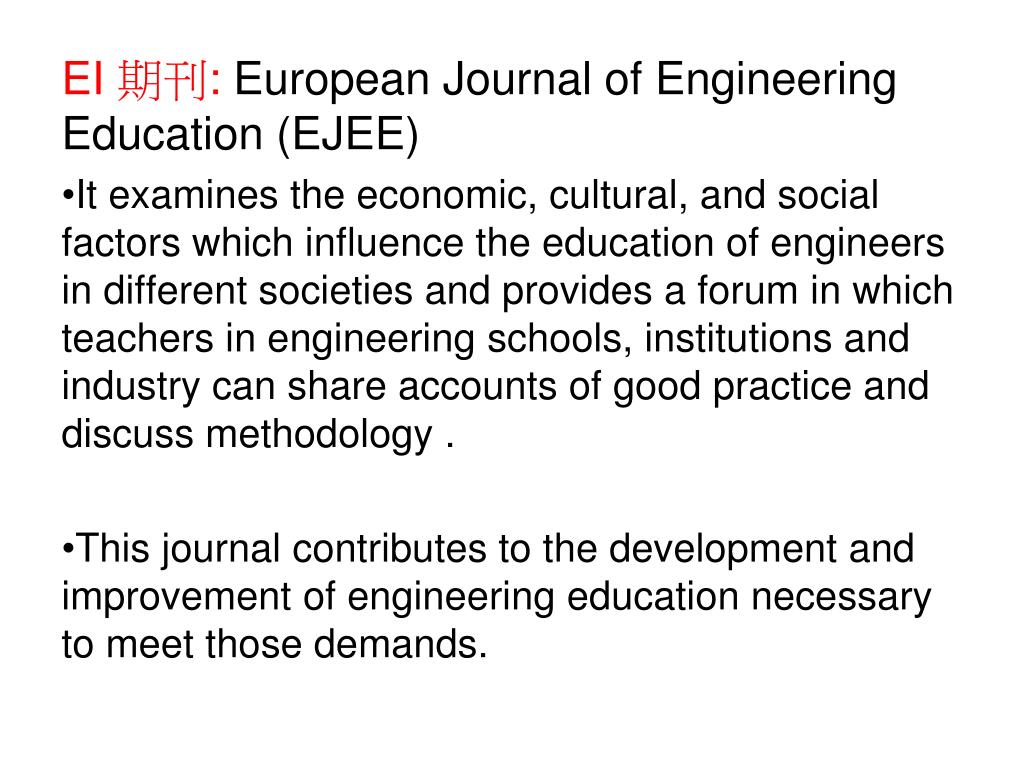 EI 期刊: European Journal of Engineering Education (EJEE)

•It examines the economic, cultural, and social factors which influence the education of engineers in different societies and provides a forum in which teachers in engineering schools, institutions and industry can share accounts of good practice and discuss methodology .

•This journal contributes to the development and improvement of engineering education necessary to meet those demands.